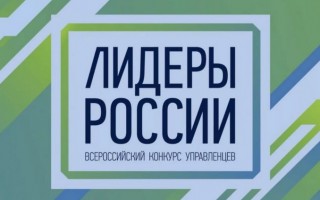 ЛИДЕРЫ
РОССИИ

ВСЕРОССИЙСКИЙ КОНКУРС УПРАВЛЕНЦЕВ